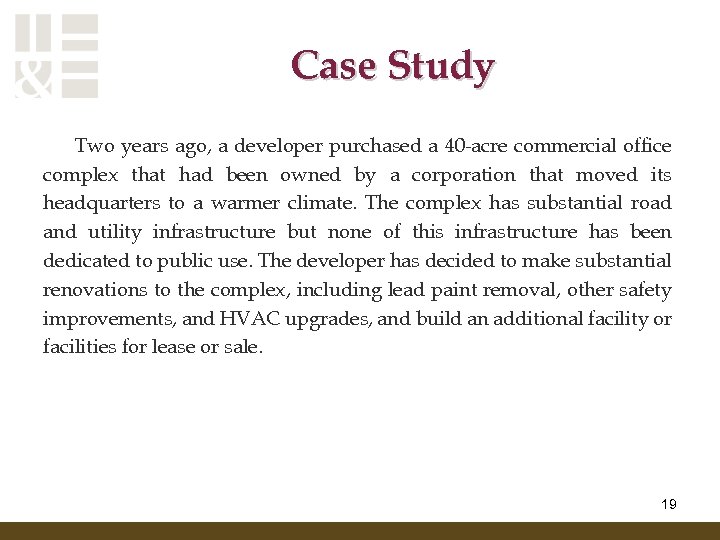 &

Case Study

Two years ago, a developer purchased a 40-acre commercial office complex that had been owned by a corporation that moved its headquarters to a warmer climate. The complex has substantial road and utility infrastructure but none of this infrastructure has been dedicated to public use. The developer has decided to make substantial renovations to the complex, including lead paint removal, other safety improvements, and HVAC upgrades, and build an additional facility or facilities for lease or sale.

19